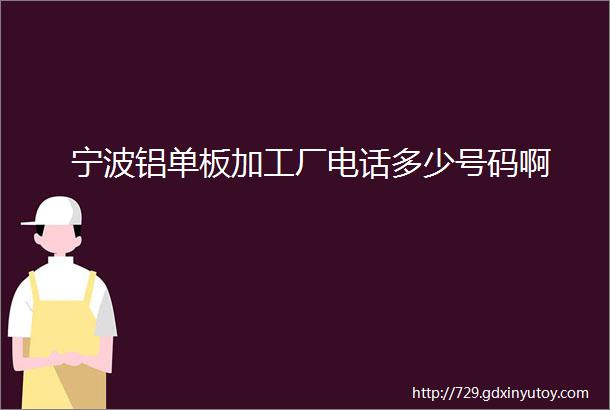 宁波铝单板加工厂电话多少号码啊

http://729.gdxinyutoy.com